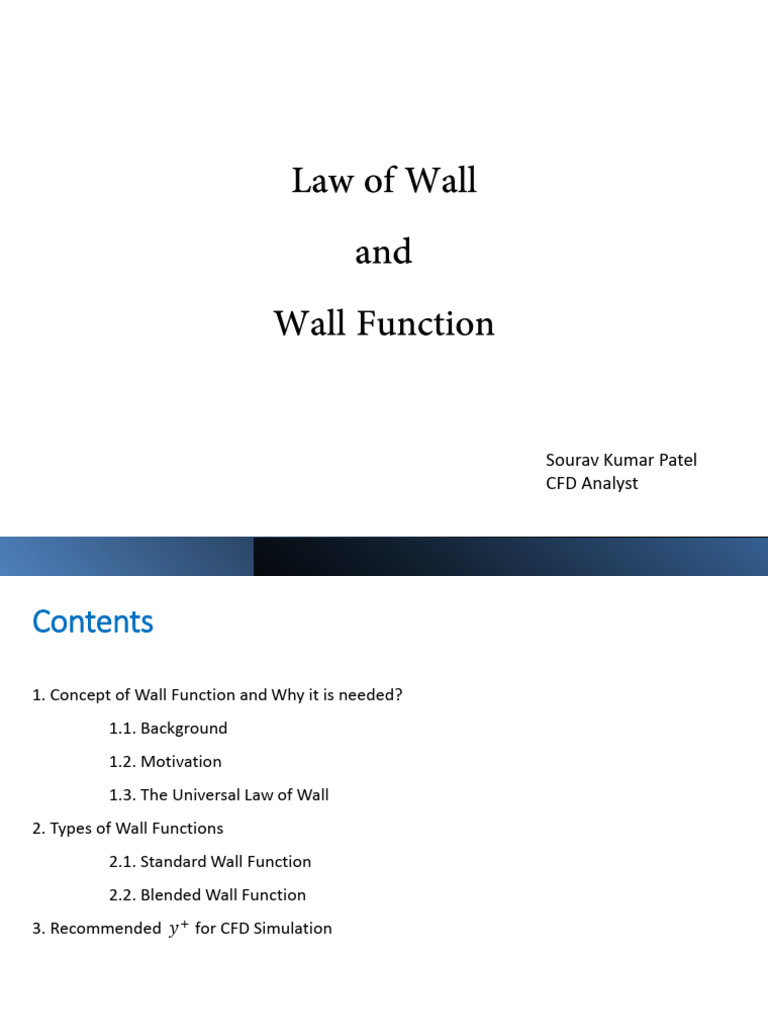 Law of Wall

and

Wall Function

Sourav Kumar Patel
CFD Analyst

Contents

1. Concept of Wall Function and Why it is needed?

1.1. Background

1.2. Motivation

1.3. The Universal Law of Wall

2. Types of Wall Functions

2.1. Standard Wall Function

2.2. Blended Wall Function

3. Recommended $y^+$ for CFD Simulation